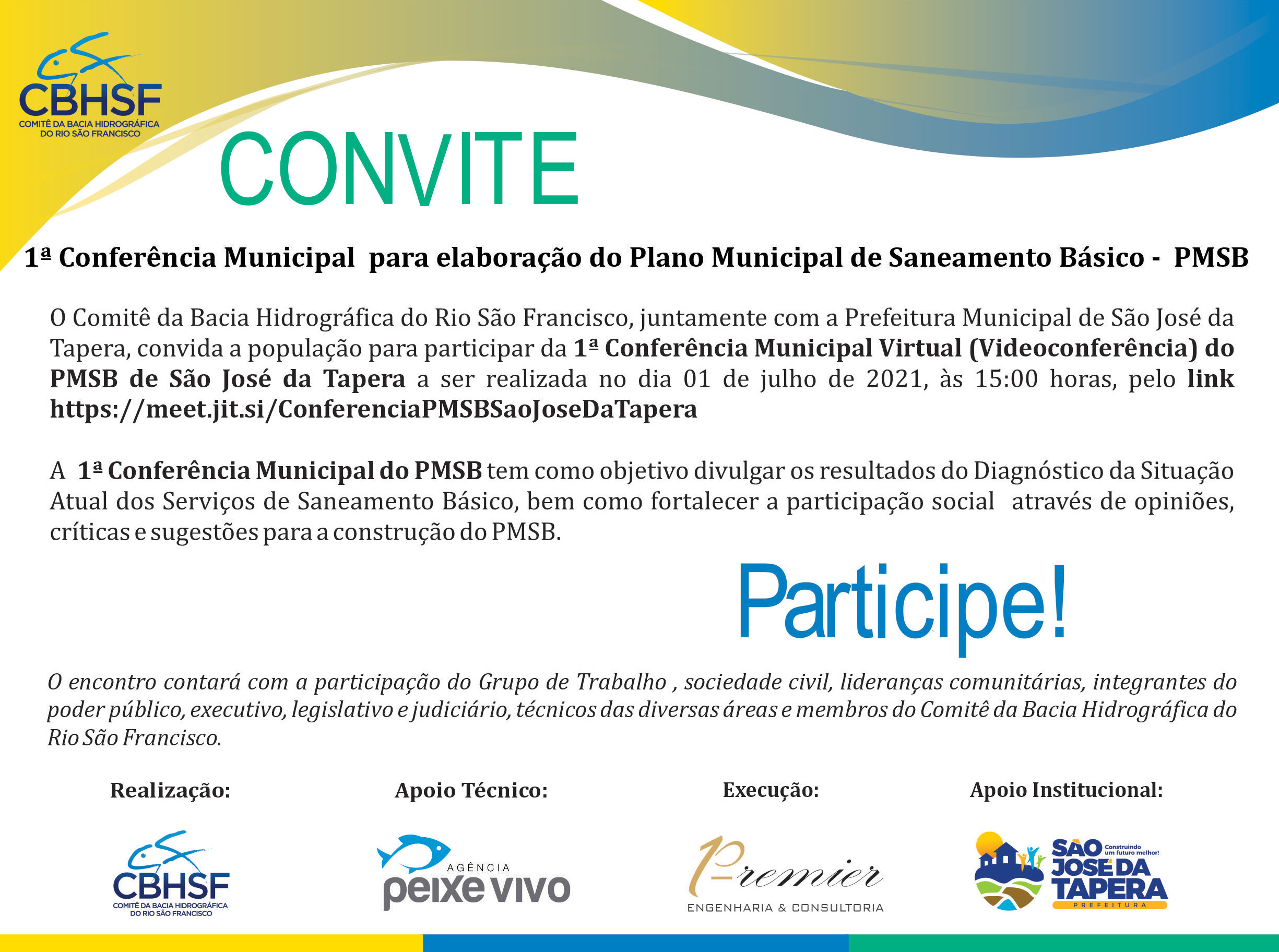 CBHSF
COMITÊ DA BACIA HIDROGRÁFICA DO RIO SÃO FRANCISCO

CONVITE

1ª Conferência Municipal para elaboração do Plano Municipal de Saneamento Básico - PMSB

O Comitê da Bacia Hidrográfica do Rio São Francisco, juntamente com a Prefeitura Municipal de São José da Tapera, convida a população para participar da 1ª Conferência Municipal Virtual (Videoconferência) do PMSB de São José da Tapera a ser realizada no dia 01 de julho de 2021, às 15:00 horas, pelo link https://meet.jit.si/ConferenciaPMSBSaoJoseDaTapera

A 1ª Conferência Municipal do PMSB tem como objetivo divulgar os resultados do Diagnóstico da Situação Atual dos Serviços de Saneamento Básico, bem como fortalecer a participação social através de opiniões, críticas e sugestões para a construção do PMSB.

Participe!

O encontro contará com a participação do Grupo de Trabalho , sociedade civil, lideranças comunitárias, integrantes do poder público, executivo, legislativo e judiciário, técnicos das diversas áreas e membros do Comitê da Bacia Hidrográfica do Rio São Francisco.

Realização:
CBHSF
COMITÊ DA BACIA HIDROGRÁFICA DO RIO SÃO FRANCISCO

Apoio Técnico:
AGÊNCIA peixe vivo

Execução:
Premier
ENGENHARIA & CONSULTORIA

Apoio Institucional:
SÃO JOSÉ DA TAPERA
Construindo um futuro melhor!
PREFEITURA